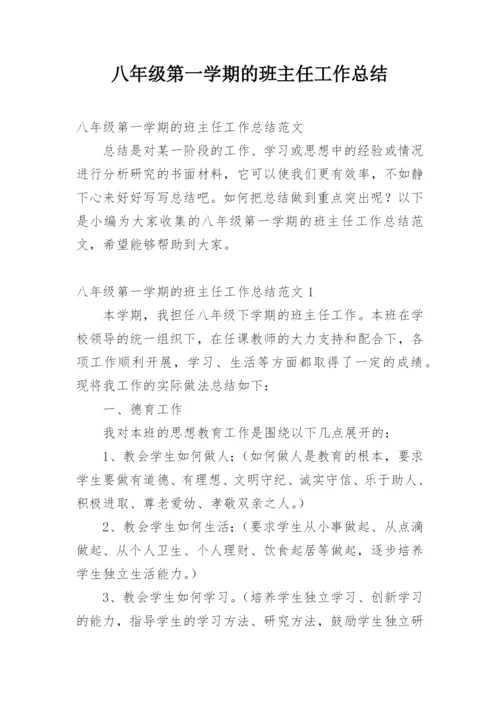 八年级第一学期的班主任工作总结

八年级第一学期的班主任工作总结范文

总结是对某一阶段的工作、学习或思想中的经验或情况进行分析研究的书面材料，它可以使我们更有效率，不如静下心来好好写写总结吧。如何把总结做到重点突出呢？以下是小编为大家收集的八年级第一学期的班主任工作总结范文，希望能够帮助到大家。

八年级第一学期的班主任工作总结范文 1

本学期，我担任八年级下学期的班主任工作。本班在学校领导的统一组织下，在任课教师的大力支持和配合下，各项工作顺利开展，学习、生活等方面都取得了一定的成绩。现将我工作的实际做法总结如下：

一、德育工作

我对本班的思想教育工作是围绕以下几点展开的：

1、教会学生如何做人；（如何做人是教育的根本，要求学生要做有道德、有理想、文明守纪、诚实守信、乐于助人、积极进取、尊老爱幼、孝敬双亲之人。）

2、教会学生如何生活；（要求学生从小事做起、从点滴做起、从个人卫生、个人理财、饮食起居等做起，逐步培养学生独立生活能力。）

3、教会学生如何学习。（培养学生独立学习、创新学习的能力，指导学生的学习方法、研究方法，鼓励学生独立研